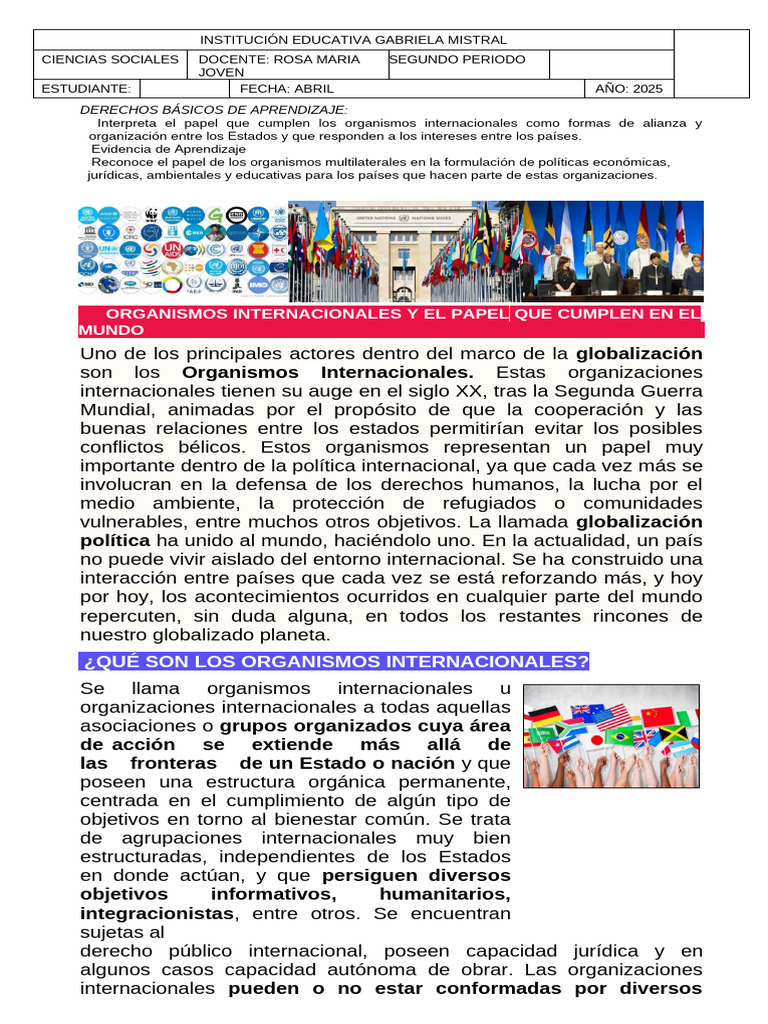 INSTITUCIÓN EDUCATIVA GABRIELA MISTRAL

CIENCIAS SOCIALES
DOCENTE: ROSA MARIA JOVEN
SEGUNDO PERIODO

ESTUDIANTE:
FECHA: ABRIL
AÑO: 2025

DERECHOS BÁSICOS DE APRENDIZAJE:
Interpreta el papel que cumplen los organismos internacionales como formas de alianza y organización entre los Estados y que responden a los intereses entre los países.
Evidencia de Aprendizaje
Reconoce el papel de los organismos multilaterales en la formulación de políticas económicas, jurídicas, ambientales y educativas para los países que hacen parte de estas organizaciones.

ORGANISMOS INTERNACIONALES Y EL PAPEL QUE CUMPLEN EN EL MUNDO

Uno de los principales actores dentro del marco de la globalización son los Organismos Internacionales. Estas organizaciones internacionales tienen su auge en el siglo XX, tras la Segunda Guerra Mundial, animadas por el propósito de que la cooperación y las buenas relaciones entre los estados permitirían evitar los posibles conflictos bélicos. Estos organismos representan un papel muy importante dentro de la política internacional, ya que cada vez más se involucran en la defensa de los derechos humanos, la lucha por el medio ambiente, la protección de refugiados o comunidades vulnerables, entre muchos otros objetivos. La llamada globalización política ha unido al mundo, haciéndolo uno. En la actualidad, un país no puede vivir aislado del entorno internacional. Se ha construido una interacción entre países que cada vez se está reforzando más, y hoy por hoy, los acontecimientos ocurridos en cualquier parte del mundo repercuten, sin duda alguna, en todos los restantes rincones de nuestro globalizado planeta.

¿QUÉ SON LOS ORGANISMOS INTERNACIONALES?

Se llama organismos internacionales u organizaciones internacionales a todas aquellas asociaciones o grupos organizados cuya área de acción se extiende más allá de las fronteras de un Estado o nación y que poseen una estructura orgánica permanente, centrada en el cumplimiento de algún tipo de objetivos en torno al bienestar común. Se trata de agrupaciones internacionales muy bien estructuradas, independientes de los Estados en donde actúan, y que persiguen diversos objetivos informativos, humanitarios, integracionistas, entre otros. Se encuentran sujetas al derecho público internacional, poseen capacidad jurídica y en algunos casos capacidad autónoma de obrar. Las organizaciones internacionales pueden o no estar conformadas por diversos